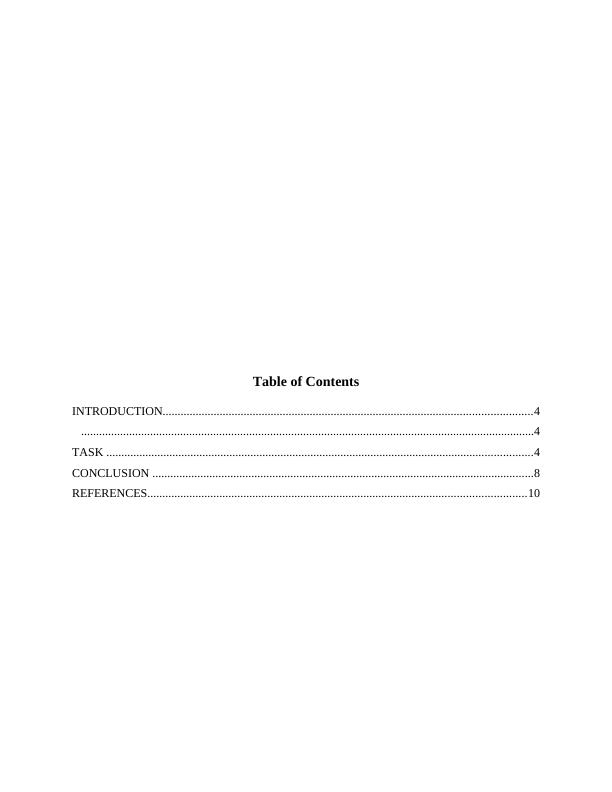 Table of Contents

INTRODUCTION 4

4

TASK 4

CONCLUSION 8

REFERENCES 10